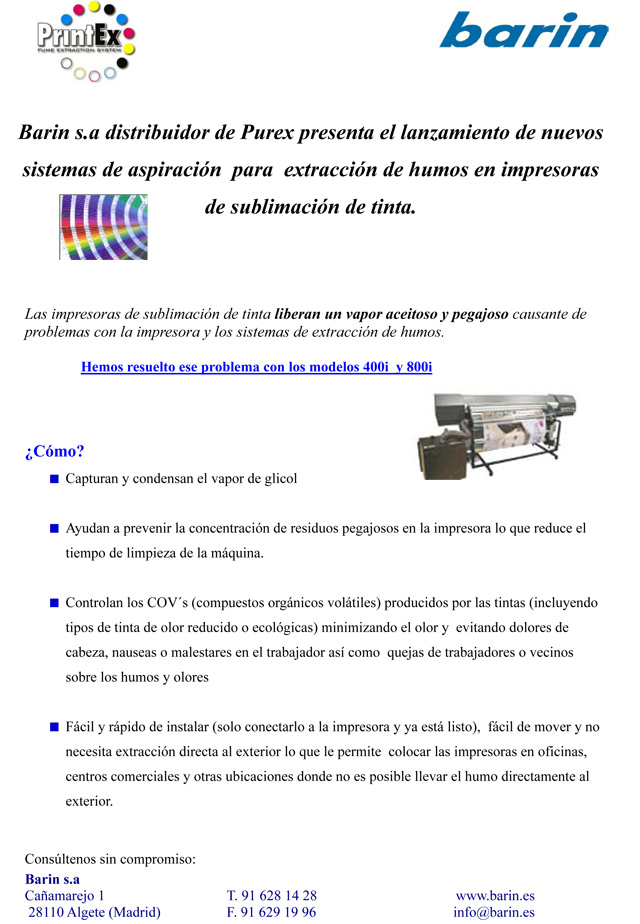 PrintEx
FUME EXTRACTION SYSTEM

barin

Barin s.a distribuidor de Purex presenta el lanzamiento de nuevos sistemas de aspiración para extracción de humos en impresoras de sublimación de tinta.

Las impresoras de sublimación de tinta liberan un vapor aceitoso y pegajoso causante de problemas con la impresora y los sistemas de extracción de humos.

Hemos resuelto ese problema con los modelos 400i y 800i

¿Cómo?

Capturan y condensan el vapor de glicol

Ayudan a prevenir la concentración de residuos pegajosos en la impresora lo que reduce el tiempo de limpieza de la máquina.

Controlan los COV´s (compuestos orgánicos volátiles) producidos por las tintas (incluyendo tipos de tinta de olor reducido o ecológicas) minimizando el olor y evitando dolores de cabeza, nauseas o malestares en el trabajador así como quejas de trabajadores o vecinos sobre los humos y olores

Fácil y rápido de instalar (solo conectarlo a la impresora y ya está listo), fácil de mover y no necesita extracción directa al exterior lo que le permite colocar las impresoras en oficinas, centros comerciales y otras ubicaciones donde no es posible llevar el humo directamente al exterior.

Consúltenos sin compromiso:
Barin s.a
Cañamarejo 1
28110 Algete (Madrid)

T. 91 628 14 28
F. 91 629 19 96

www.barin.es
info@barin.es